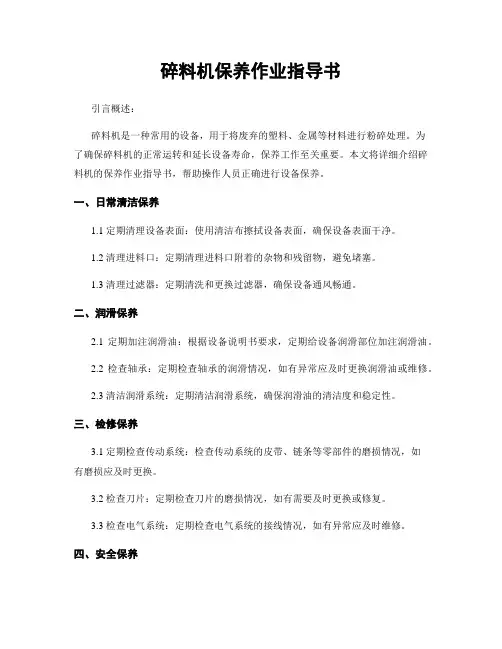 碎料机保养作业指导书

引言概述：

碎料机是一种常用的设备，用于将废弃的塑料、金属等材料进行粉碎处理。为了确保碎料机的正常运转和延长设备寿命，保养工作至关重要。本文将详细介绍碎料机的保养作业指导书，帮助操作人员正确进行设备保养。

一、日常清洁保养

1.1 定期清理设备表面：使用清洁布擦拭设备表面，确保设备表面干净。

1.2 清理进料口：定期清理进料口附着的杂物和残留物，避免堵塞。

1.3 清理过滤器：定期清洗和更换过滤器，确保设备通风畅通。

二、润滑保养

2.1 定期加注润滑油：根据设备说明书要求，定期给设备润滑部位加注润滑油。

2.2 检查轴承：定期检查轴承的润滑情况，如有异常应及时更换润滑油或维修。

2.3 清洁润滑系统：定期清洁润滑系统，确保润滑油的清洁度和稳定性。

三、检修保养

3.1 定期检查传动系统：检查传动系统的皮带、链条等零部件的磨损情况，如有磨损应及时更换。

3.2 检查刀片：定期检查刀片的磨损情况，如有需要及时更换或修复。

3.3 检查电气系统：定期检查电气系统的接线情况，如有异常应及时维修。

四、安全保养